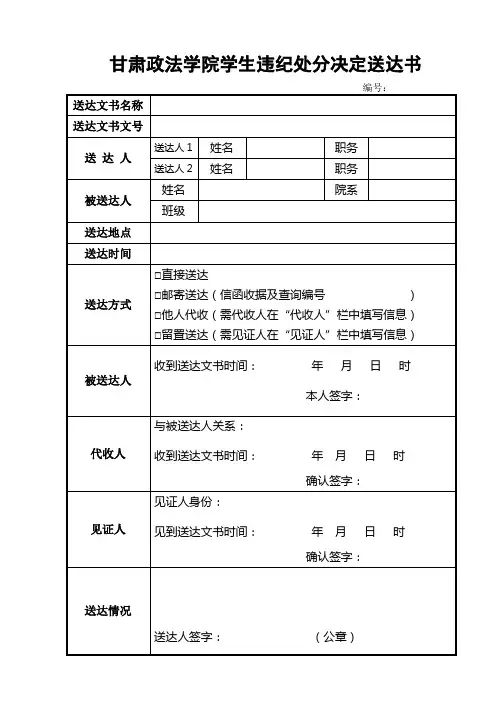 甘肃政法学院学生违纪处分决定送达书

编号：

| 送达文书名称 | | | | | |
|---|---|---|---|---|---|
| 送达文书文号 | | | | | |
| 送 达 人 | 送达人 1 | 姓名 | | 职务 | |
| | 送达人 2 | 姓名 | | 职务 | |
| 被送达人 | 姓名 | | | 院系 | |
| | 班级 | | | | |
| 送达地点 | | | | | |
| 送达时间 | | | | | |
| 送达方式 | □直接送达<br>□邮寄送达（信函收据及查询编号 ）<br>□他人代收（需代收人在“代收人”栏中填写信息）<br>□留置送达（需见证人在“见证人”栏中填写信息） | | | | |
| 被送达人 | 收到送达文书时间： 年 月 日 时<br>本人签字： | | | | |
| 代收人 | 与被送达人关系：<br>收到送达文书时间： 年 月 日 时<br>确认签字： | | | | |
| 见证人 | 见证人身份：<br>见到送达文书时间： 年 月 日 时<br>确认签字： | | | | |
| 送达情况 | 送达人签字： （公章） | | | | |